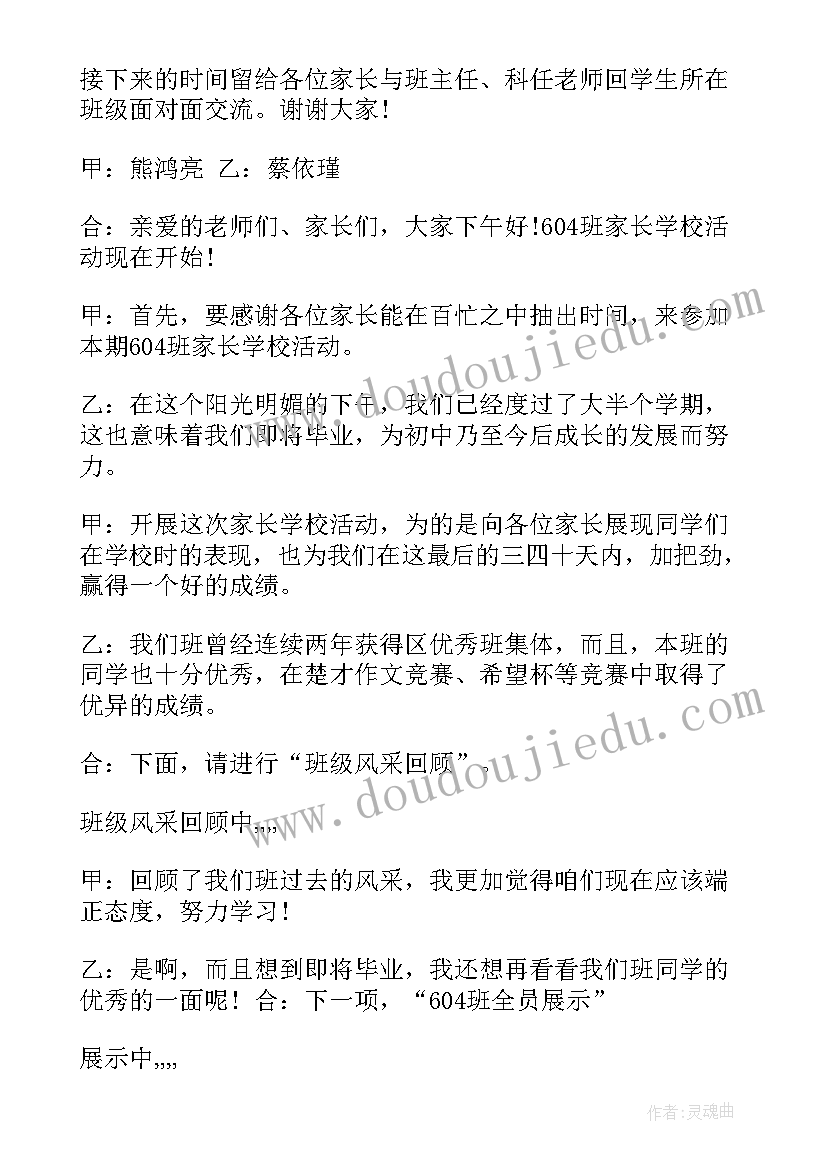 接下来的时间留给各位家长与班主任、科任老师回学生所在班级面对面交流。谢谢大家！

甲：熊鸿亮 乙：蔡依瑾

合：亲爱的老师们、家长们，大家下午好!604班家长学校活动现在开始！

甲：首先，要感谢各位家长能在百忙之中抽出时间，来参加本期604班家长学校活动。

乙：在这个阳光明媚的下午，我们已经度过了大半个学期，这也意味着我们即将毕业，为初中乃至今后成长的发展而努力。

甲：开展这次家长学校活动，为的是向各位家长展现同学们在学校时的表现，也为我们在这最后的三四十天内，加把劲，赢得一个好的成绩。

乙：我们班曾经连续两年获得区优秀班集体，而且，本班的同学也十分优秀，在楚才作文竞赛、希望杯等竞赛中取得了优异的成绩。

合：下面，请进行“班级风采回顾”。

班级风采回顾中,,,,

甲：回顾了我们班过去的风采，我更加觉得咱们现在应该端正态度，努力学习！

乙：是啊，而且想到即将毕业，我还想再看看我们班同学的优秀的一面呢！合：下一项，“604班全员展示”

展示中,,,,

www.doudoujiedu.com
www.doudoujiedu.com

作者：灵魂曲